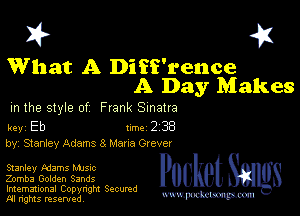 What A Diff'rence
A Day Makes

in the style of: Frank Sinatra

key: Eb

time: 2:38

by: Stanley Adams & Maria Grever

Stanley Adams Music
Zomba Golden Sands
International Copyright Secured
All rights reserved.

Pocket Songs
www.pocketsongs.com